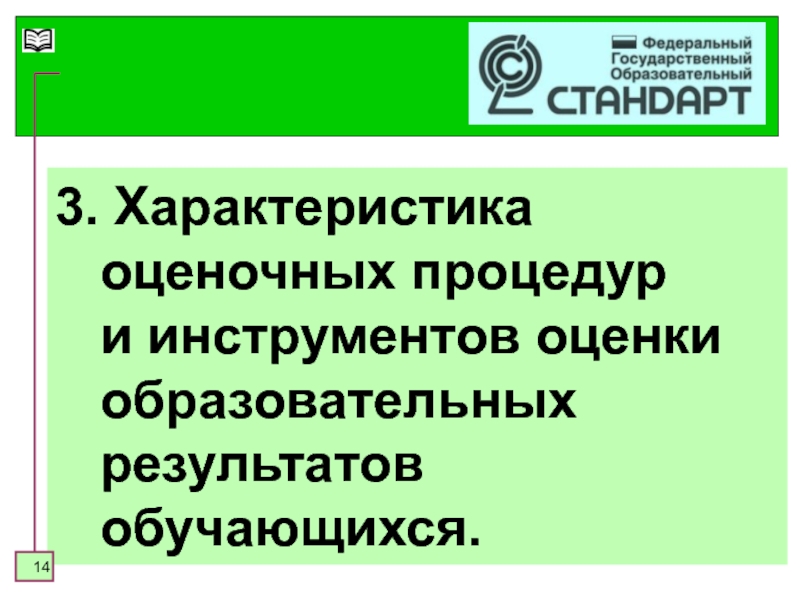 Федеральный
Государственный
Образовательный
СТАНДАРТ

3. Характеристика оценочных процедур и инструментов оценки образовательных результатов обучающихся.

14